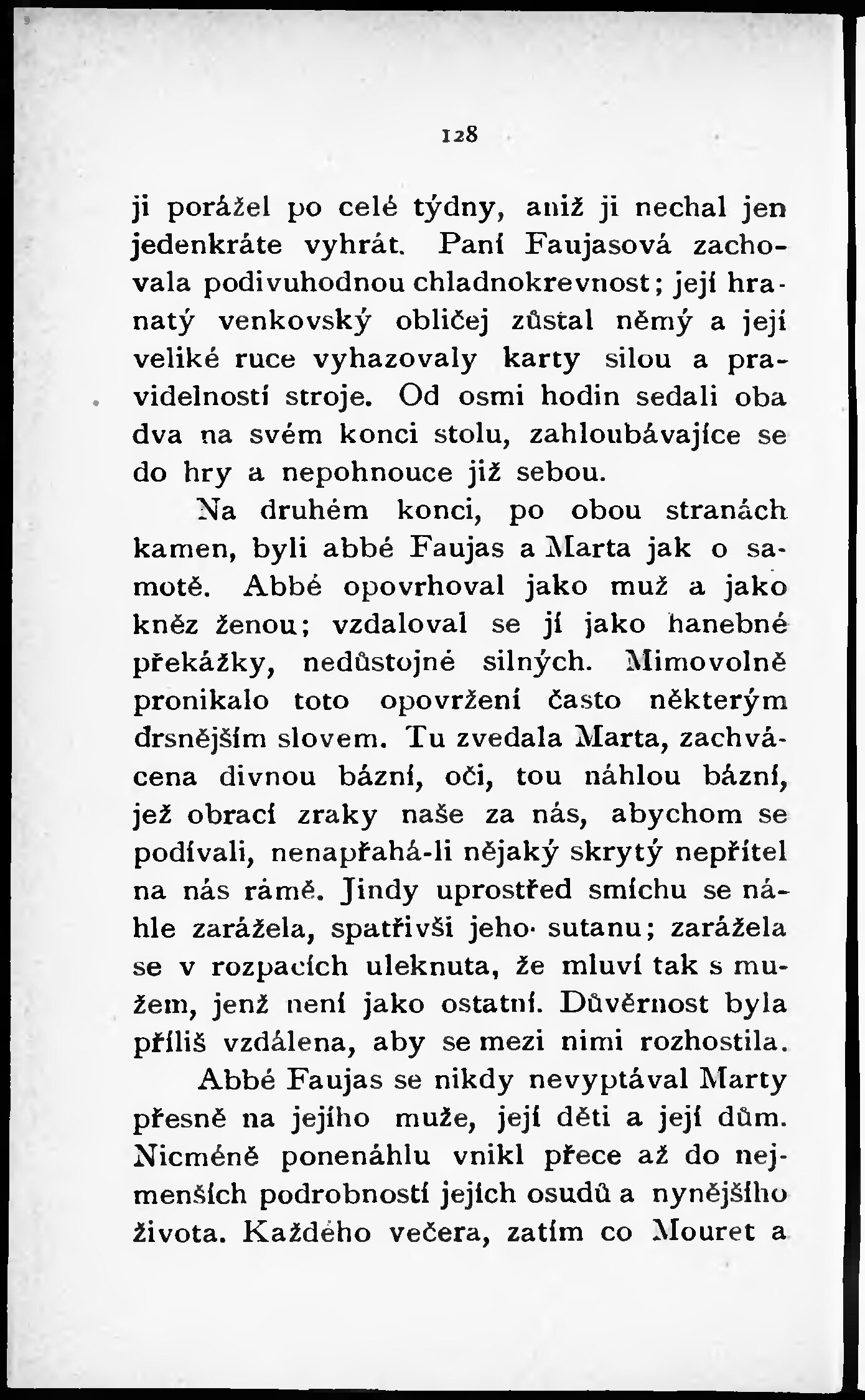 128

ji porážel po celé týdny, aniž ji nechal jen jedenkráte vyhrát. Paní Faujasová zachovala podivuhodnou chladnokrevnost; její hranatý venkovský obličej zůstal němý a její veliké ruce vyhazovaly karty silou a pravidelností stroje. Od osmi hodin sedali oba dva na svém konci stolu, zahloubávajíce se do hry a nepohnouce již sebou.

Na druhém konci, po obou stranách kamen, byli abbé Faujas a Marta jak o samotě. Abbé opovrhoval jako muž a jako kněz ženou; vzdaloval se jí jako hanebné překážky, nedůstojné silných. Mimovolně pronikalo toto opovržení často některým drsnějším slovem. Tu zvedala Marta, zachvácena divnou bázní, oči, tou náhlou bázní, jež obrací zraky naše za nás, abychom se podívali, nenapřahá-li nějaký skrytý nepřítel na nás rámě. Jindy uprostřed smíchu se náhle zarážela, spatřivši jeho sutanu; zarážela se v rozpacích uleknuta, že mluví tak s mužem, jenž není jako ostatní. Důvěrnost byla příliš vzdálena, aby se mezi nimi rozhostila.

Abbé Faujas se nikdy nevyptával Marty přesně na jejího muže, její děti a její dům. Nicméně ponenáhlu vnikl přece až do nejmenších podrobností jejích osudů a nynějšího života. Každého večera, zatím co Mouret a